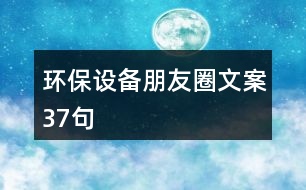 环保设备朋友圈文案37句